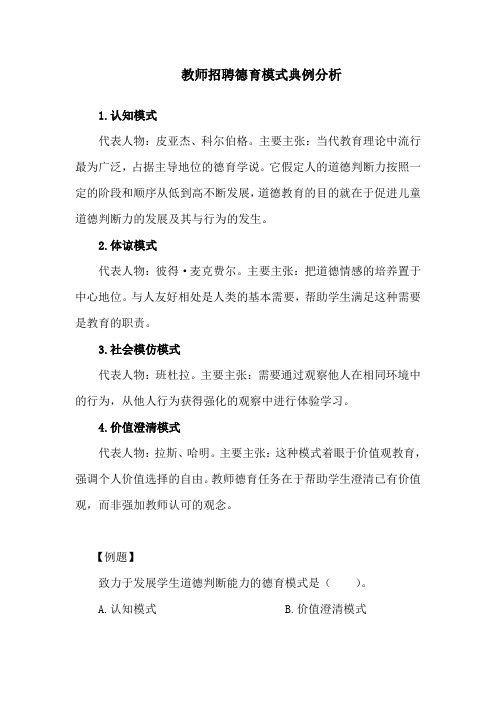 教师招聘德育模式典例分析

1.认知模式

代表人物：皮亚杰、科尔伯格。主要主张：当代教育理论中流行最为广泛，占据主导地位的德育学说。它假定人的道德判断力按照一定的阶段和顺序从低到高不断发展，道德教育的目的就在于促进儿童道德判断力的发展及其与行为的发生。

2.体谅模式

代表人物：彼得·麦克费尔。主要主张：把道德情感的培养置于中心地位。与人友好相处是人类的基本需要，帮助学生满足这种需要是教育的职责。

3.社会模仿模式

代表人物：班杜拉。主要主张：需要通过观察他人在相同环境中的行为，从他人行为获得强化的观察中进行体验学习。

4.价值澄清模式

代表人物：拉斯、哈明。主要主张：这种模式着眼于价值观教育，强调个人价值选择的自由。教师德育任务在于帮助学生澄清已有价值观，而非强加教师认可的观念。

【例题】

致力于发展学生道德判断能力的德育模式是（　　）。

A.认知模式　　B.价值澄清模式